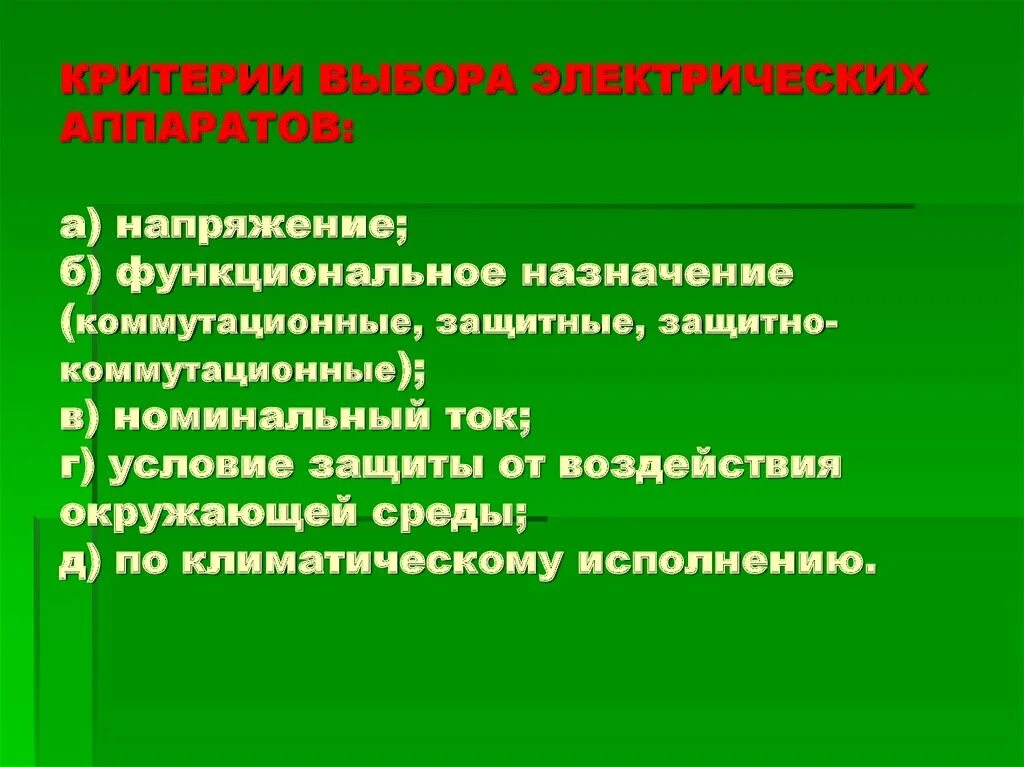 КРИТЕРИИ ВЫБОРА ЭЛЕКТРИЧЕСКИХ АППАРАТОВ:

а) напряжение;
б) функциональное назначение (коммутационные, защитные, защитно-коммутационные);
в) номинальный ток;
г) условие защиты от воздействия окружающей среды;
д) по климатическому исполнению.